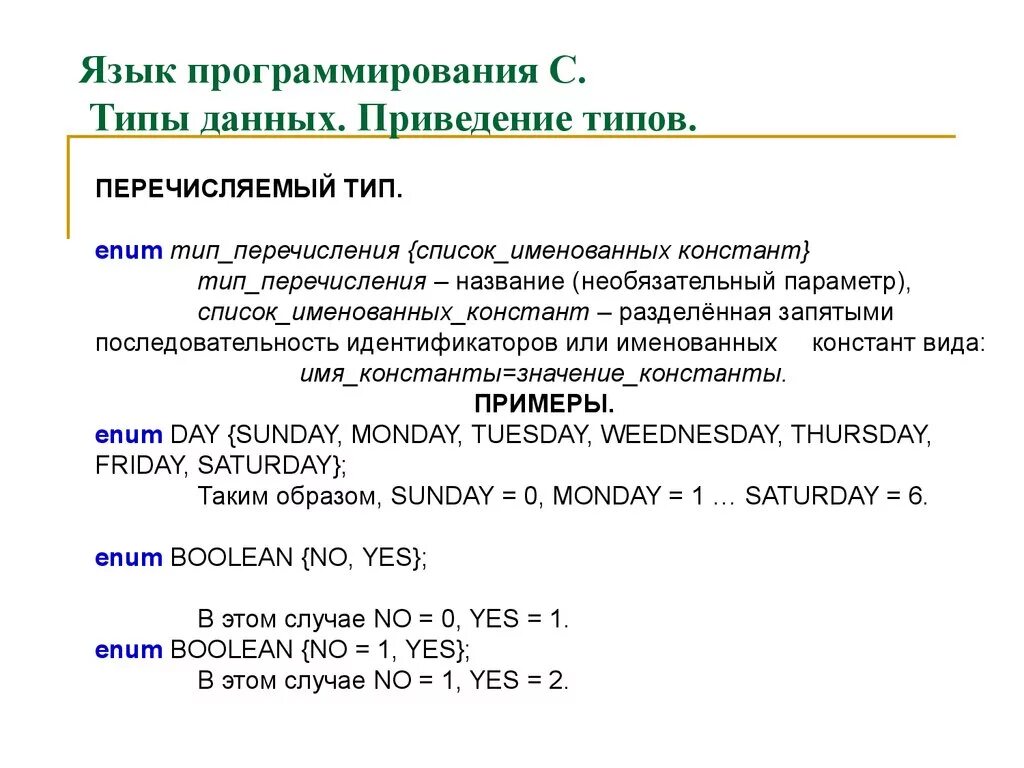 Язык программирования С.
Типы данных. Приведение типов.

ПЕРЕЧИСЛЯЕМЫЙ ТИП.

enum тип_перечисления {список_именованных констант}
тип_перечисления – название (необязательный параметр),
список_именованных_констант – разделённая запятыми последовательность идентификаторов или именованных констант вида:
имя_константы=значение_константы.
ПРИМЕРЫ.
enum DAY {SUNDAY, MONDAY, TUESDAY, WEEDNESDAY, THURSDAY, FRIDAY, SATURDAY};
Таким образом, SUNDAY = 0, MONDAY = 1 … SATURDAY = 6.

enum BOOLEAN {NO, YES};

В этом случае NO = 0, YES = 1.
enum BOOLEAN {NO = 1, YES};
В этом случае NO = 1, YES = 2.